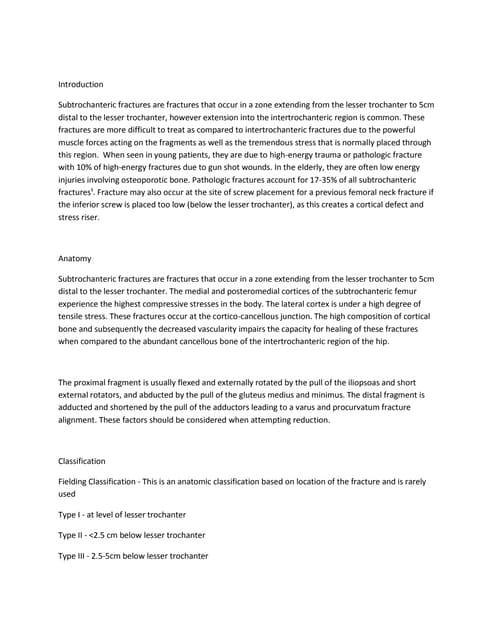 Introduction

Subtrochanteric fractures are fractures that occur in a zone extending from the lesser trochanter to 5cm distal to the lesser trochanter, however extension into the intertrochanteric region is common. These fractures are more difficult to treat as compared to intertrochanteric fractures due to the powerful muscle forces acting on the fragments as well as the tremendous stress that is normally placed through this region. When seen in young patients, they are due to high-energy trauma or pathologic fracture with 10% of high-energy fractures due to gun shot wounds. In the elderly, they are often low energy injuries involving osteoporotic bone. Pathologic fractures account for 17-35% of all subtrochanteric fractures$^1$. Fracture may also occur at the site of screw placement for a previous femoral neck fracture if the inferior screw is placed too low (below the lesser trochanter), as this creates a cortical defect and stress riser.

Anatomy

Subtrochanteric fractures are fractures that occur in a zone extending from the lesser trochanter to 5cm distal to the lesser trochanter. The medial and posteromedial cortices of the subtrochanteric femur experience the highest compressive stresses in the body. The lateral cortex is under a high degree of tensile stress. These fractures occur at the cortico-cancellous junction. The high composition of cortical bone and subsequently the decreased vascularity impairs the capacity for healing of these fractures when compared to the abundant cancellous bone of the intertrochanteric region of the hip.

The proximal fragment is usually flexed and externally rotated by the pull of the iliopsoas and short external rotators, and abducted by the pull of the gluteus medius and minimus. The distal fragment is adducted and shortened by the pull of the adductors leading to a varus and procurvatum fracture alignment. These factors should be considered when attempting reduction.

Classification

Fielding Classification - This is an anatomic classification based on location of the fracture and is rarely used

Type I - at level of lesser trochanter

Type II - <2.5 cm below lesser trochanter

Type III - 2.5-5cm below lesser trochanter